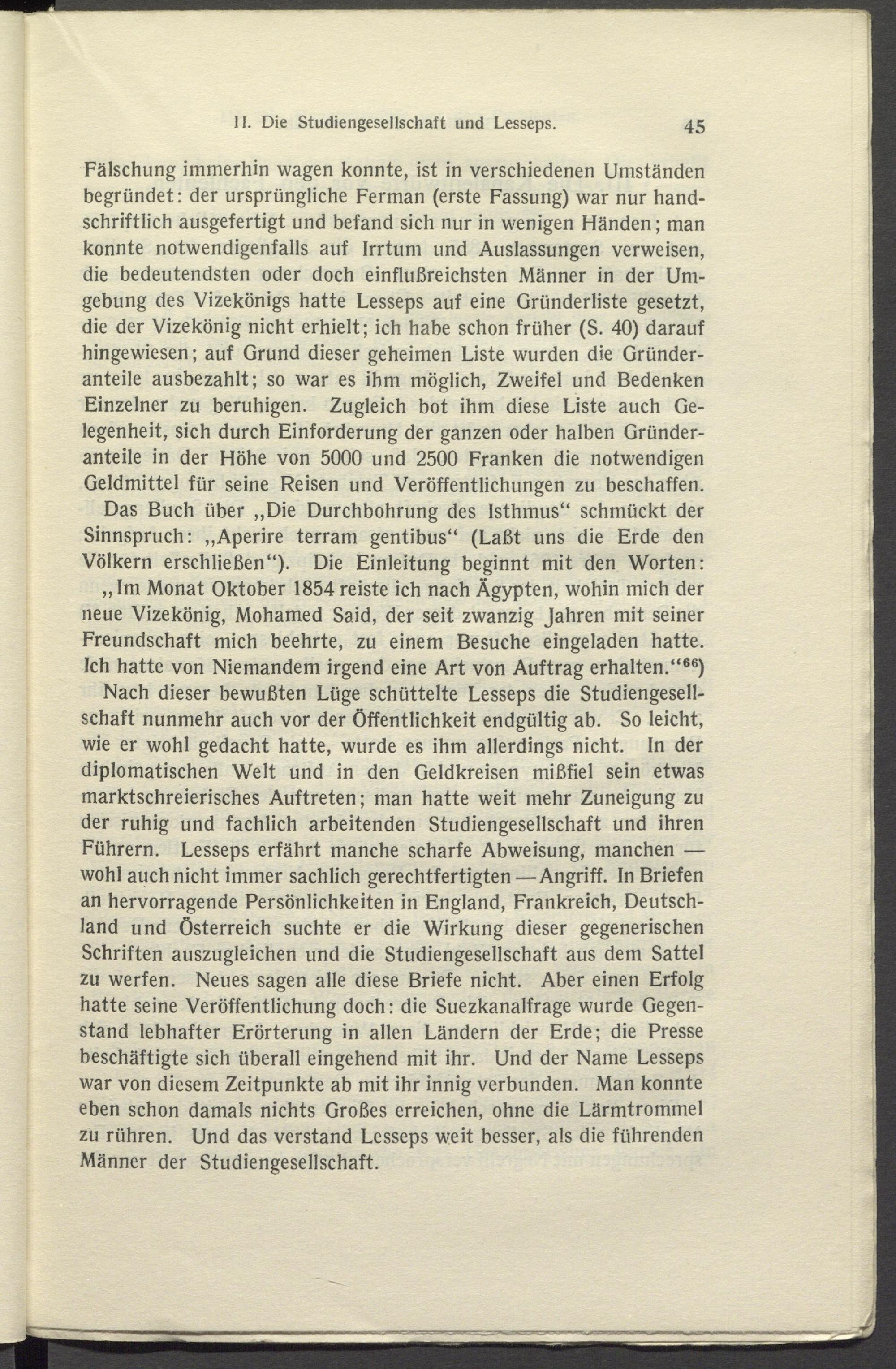 II. Die Studiengesellschaft und Lesseps. 45

Fälschung immerhin wagen konnte, ist in verschiedenen Umständen begründet: der ursprüngliche Ferman (erste Fassung) war nur handschriftlich ausgefertigt und befand sich nur in wenigen Händen; man konnte notwendigenfalls auf Irrtum und Auslassungen verweisen, die bedeutendsten oder doch einflußreichsten Männer in der Umgebung des Vizekönigs hatte Lesseps auf eine Gründerliste gesetzt, die der Vizekönig nicht erhielt; ich habe schon früher (S. 40) darauf hingewiesen; auf Grund dieser geheimen Liste wurden die Gründeranteile ausbezahlt; so war es ihm möglich, Zweifel und Bedenken Einzelner zu beruhigen. Zugleich bot ihm diese Liste auch Gelegenheit, sich durch Einforderung der ganzen oder halben Gründeranteile in der Höhe von 5000 und 2500 Franken die notwendigen Geldmittel für seine Reisen und Veröffentlichungen zu beschaffen.

Das Buch über „Die Durchbohrung des Isthmus“ schmückt der Sinnspruch: „Aperire terram gentibus“ (Laßt uns die Erde den Völkern erschließen“). Die Einleitung beginnt mit den Worten:

„Im Monat Oktober 1854 reiste ich nach Ägypten, wohin mich der neue Vizekönig, Mohamed Said, der seit zwanzig Jahren mit seiner Freundschaft mich beehrte, zu einem Besuche eingeladen hatte. Ich hatte von Niemandem irgend eine Art von Auftrag erhalten.“$^{66}$)

Nach dieser bewußten Lüge schüttelte Lesseps die Studiengesellschaft nunmehr auch vor der Öffentlichkeit endgültig ab. So leicht, wie er wohl gedacht hatte, wurde es ihm allerdings nicht. In der diplomatischen Welt und in den Geldkreisen mißfiel sein etwas marktschreierisches Auftreten; man hatte weit mehr Zuneigung zu der ruhig und fachlich arbeitenden Studiengesellschaft und ihren Führern. Lesseps erfährt manche scharfe Abweisung, manchen — wohl auch nicht immer sachlich gerechtfertigten — Angriff. In Briefen an hervorragende Persönlichkeiten in England, Frankreich, Deutschland und Österreich suchte er die Wirkung dieser gegenerischen Schriften auszugleichen und die Studiengesellschaft aus dem Sattel zu werfen. Neues sagen alle diese Briefe nicht. Aber einen Erfolg hatte seine Veröffentlichung doch: die Suezkanalfrage wurde Gegenstand lebhafter Erörterung in allen Ländern der Erde; die Presse beschäftigte sich überall eingehend mit ihr. Und der Name Lesseps war von diesem Zeitpunkte ab mit ihr innig verbunden. Man konnte eben schon damals nichts Großes erreichen, ohne die Lärmtrommel zu rühren. Und das verstand Lesseps weit besser, als die führenden Männer der Studiengesellschaft.